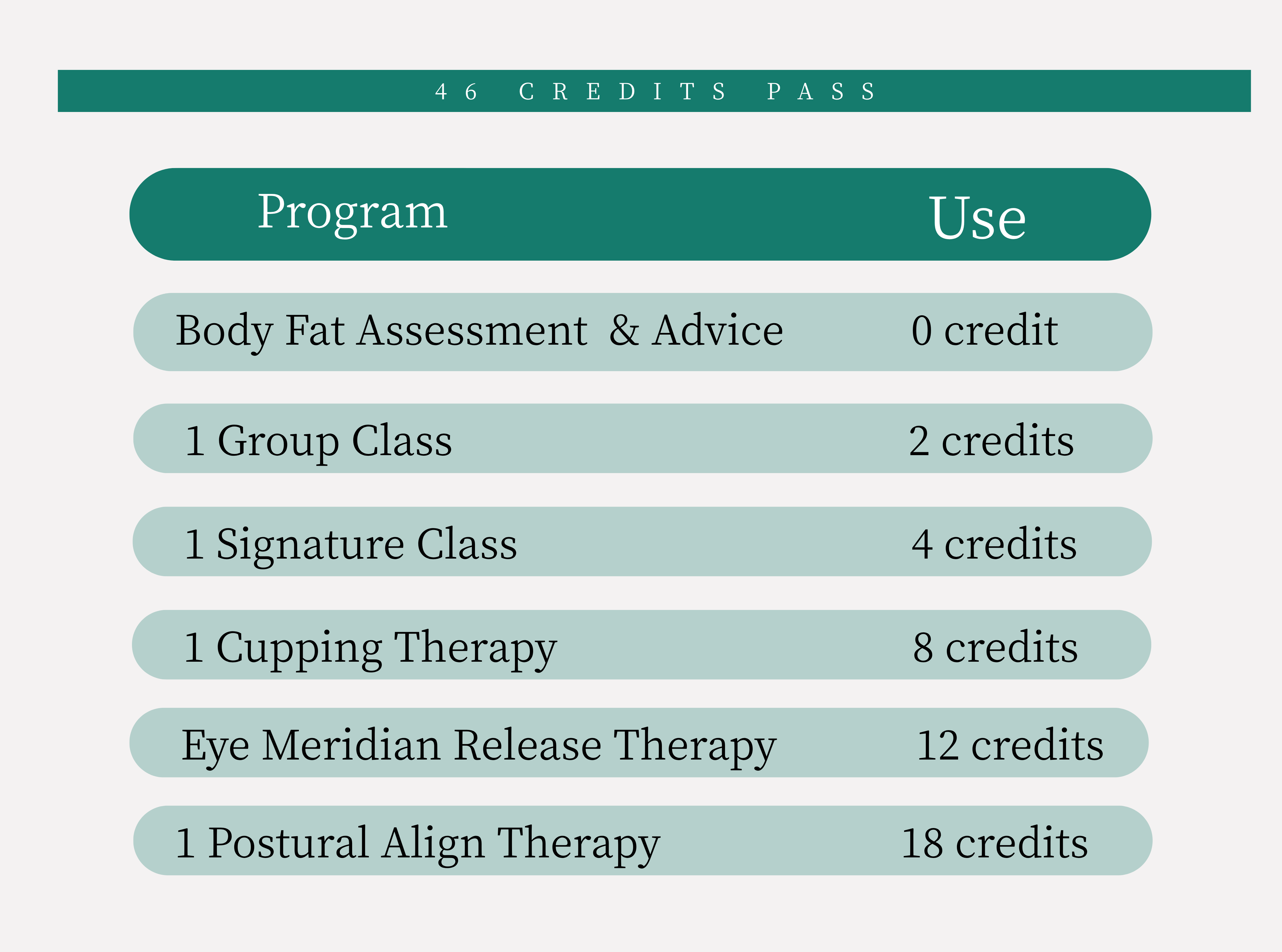 46 CREDITS PASS

| Program | Use |
|---|---|
| Body Fat Assessment & Advice | 0 credit |
| 1 Group Class | 2 credits |
| 1 Signature Class | 4 credits |
| 1 Cupping Therapy | 8 credits |
| Eye Meridian Release Therapy | 12 credits |
| 1 Postural Align Therapy | 18 credits |